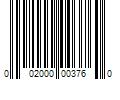 0 02000 00376 0